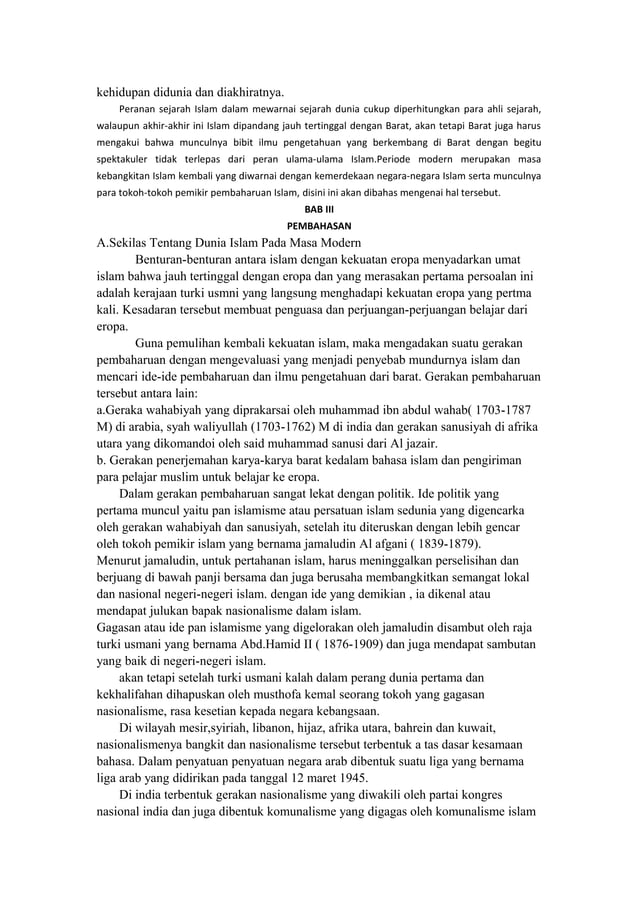 kehidupan didunia dan diakhiratnya.

Peranan sejarah Islam dalam mewarnai sejarah dunia cukup diperhitungkan para ahli sejarah, walaupun akhir-akhir ini Islam dipandang jauh tertinggal dengan Barat, akan tetapi Barat juga harus mengakui bahwa munculnya bibit ilmu pengetahuan yang berkembang di Barat dengan begitu spektakuler tidak terlepas dari peran ulama-ulama Islam.Periode modern merupakan masa kebangkitan Islam kembali yang diwarnai dengan kemerdekaan negara-negara Islam serta munculnya para tokoh-tokoh pemikir pembaharuan Islam, disini ini akan dibahas mengenai hal tersebut.

BAB III
PEMBAHASAN

A.Sekilas Tentang Dunia Islam Pada Masa Modern

Benturan-benturan antara islam dengan kekuatan eropa menyadarkan umat islam bahwa jauh tertinggal dengan eropa dan yang merasakan pertama persoalan ini adalah kerajaan turki usmni yang langsung menghadapi kekuatan eropa yang pertma kali. Kesadaran tersebut membuat penguasa dan perjuangan-perjuangan belajar dari eropa.

Guna pemulihan kembali kekuatan islam, maka mengadakan suatu gerakan pembaharuan dengan mengevaluasi yang menjadi penyebab mundurnya islam dan mencari ide-ide pembaharuan dan ilmu pengetahuan dari barat. Gerakan pembaharuan tersebut antara lain:
a.Geraka wahabiyah yang diprakarsai oleh muhammad ibn abdul wahab( 1703-1787 M) di arabia, syah waliyullah (1703-1762) M di india dan gerakan sanusiyah di afrika utara yang dikomandoi oleh said muhammad sanusi dari Al jazair.
b. Gerakan penerjemahan karya-karya barat kedalam bahasa islam dan pengiriman para pelajar muslim untuk belajar ke eropa.

Dalam gerakan pembaharuan sangat lekat dengan politik. Ide politik yang pertama muncul yaitu pan islamisme atau persatuan islam sedunia yang digencarka oleh gerakan wahabiyah dan sanusiyah, setelah itu diteruskan dengan lebih gencar oleh tokoh pemikir islam yang bernama jamaludin Al afgani ( 1839-1879).
Menurut jamaludin, untuk pertahanan islam, harus meninggalkan perselisihan dan berjuang di bawah panji bersama dan juga berusaha membangkitkan semangat lokal dan nasional negeri-negeri islam. dengan ide yang demikian , ia dikenal atau mendapat julukan bapak nasionalisme dalam islam.
Gagasan atau ide pan islamisme yang digelorakan oleh jamaludin disambut oleh raja turki usmani yang bernama Abd.Hamid II ( 1876-1909) dan juga mendapat sambutan yang baik di negeri-negeri islam.

akan tetapi setelah turki usmani kalah dalam perang dunia pertama dan kekhalifahan dihapuskan oleh musthofa kemal seorang tokoh yang gagasan nasionalisme, rasa kesetian kepada negara kebangsaan.

Di wilayah mesir,syiriah, libanon, hijaz, afrika utara, bahrein dan kuwait, nasionalismenya bangkit dan nasionalisme tersebut terbentuk a tas dasar kesamaan bahasa. Dalam penyatuan penyatuan negara arab dibentuk suatu liga yang bernama liga arab yang didirikan pada tanggal 12 maret 1945.

Di india terbentuk gerakan nasionalisme yang diwakili oleh partai kongres nasional india dan juga dibentuk komunalisme yang digagas oleh komunalisme islam